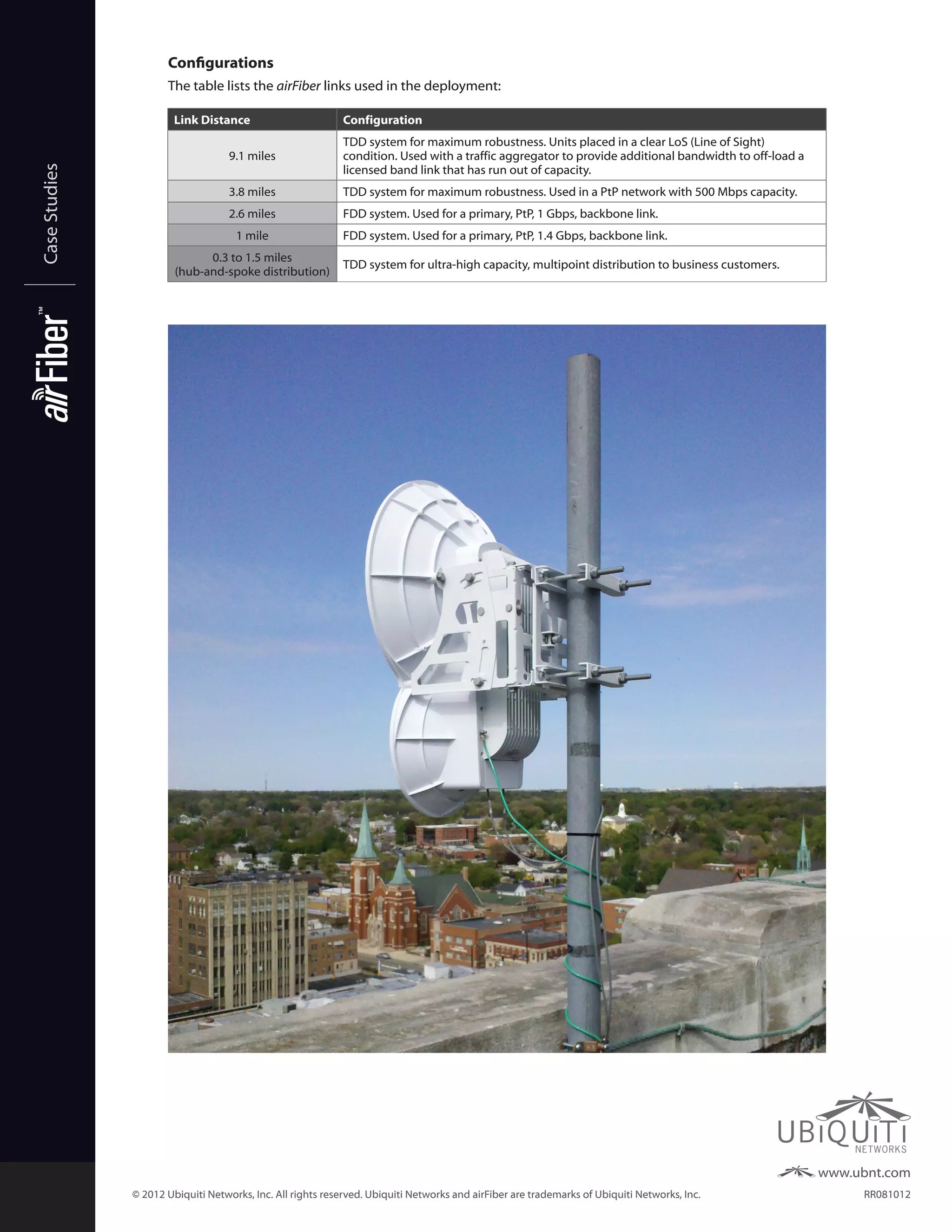 Case Studies

airFiber™

Configurations

The table lists the airFiber links used in the deployment:

| Link Distance | Configuration |
|---|---|
| 9.1 miles | TDD system for maximum robustness. Units placed in a clear LoS (Line of Sight) condition. Used with a traffic aggregator to provide additional bandwidth to off-load a licensed band link that has run out of capacity. |
| 3.8 miles | TDD system for maximum robustness. Used in a PtP network with 500 Mbps capacity. |
| 2.6 miles | FDD system. Used for a primary, PtP, 1 Gbps, backbone link. |
| 1 mile | FDD system. Used for a primary, PtP, 1.4 Gbps, backbone link. |
| 0.3 to 1.5 miles (hub-and-spoke distribution) | TDD system for ultra-high capacity, multipoint distribution to business customers. |

UBIQUITI NETWORKS

www.ubnt.com

© 2012 Ubiquiti Networks, Inc. All rights reserved. Ubiquiti Networks and airFiber are trademarks of Ubiquiti Networks, Inc.

RR081012